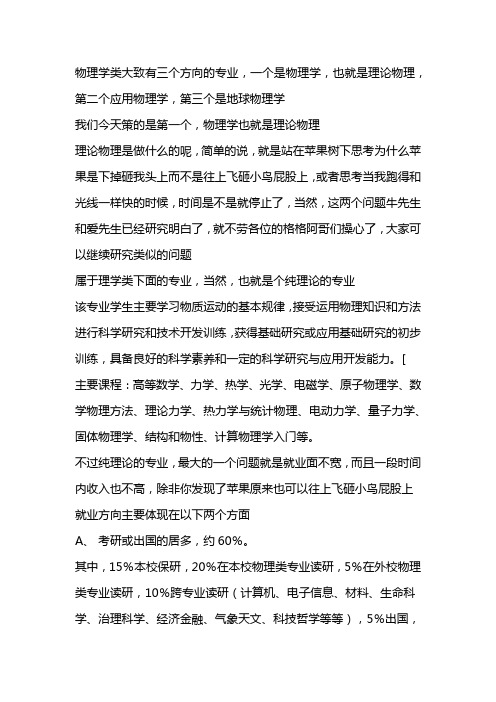 物理学类大致有三个方向的专业，一个是物理学，也就是理论物理，第二个应用物理学，第三个是地球物理学

我们今天策的是第一个，物理学也就是理论物理

理论物理是做什么的呢，简单的说，就是站在苹果树下思考为什么苹果是下掉砸我头上而不是往上飞砸小鸟屁股上，或者思考当我跑得和光线一样快的时候，时间是不是就停止了，当然，这两个问题牛先生和爱先生已经研究明白了，就不劳各位的格格阿哥们操心了，大家可以继续研究类似的问题

属于理学类下面的专业，当然，也就是个纯理论的专业

该专业学生主要学习物质运动的基本规律，接受运用物理知识和方法进行科学研究和技术开发训练，获得基础研究或应用基础研究的初步训练，具备良好的科学素养和一定的科学研究与应用开发能力。[

主要课程：高等数学、力学、热学、光学、电磁学、原子物理学、数学物理方法、理论力学、热力学与统计物理、电动力学、量子力学、固体物理学、结构和物性、计算物理学入门等。

不过纯理论的专业，最大的一个问题就是就业面不宽，而且一段时间内收入也不高，除非你发现了苹果原来也可以往上飞砸小鸟屁股上

就业方向主要体现在以下两个方面

A、 考研或出国的居多，约 60%。

其中，15%本校保研，20%在本校物理类专业读研，5%在外校物理类专业读研，10%跨专业读研（计算机、电子信息、材料、生命科学、治理科学、经济金融、气象天文、科技哲学等等），5%出国，